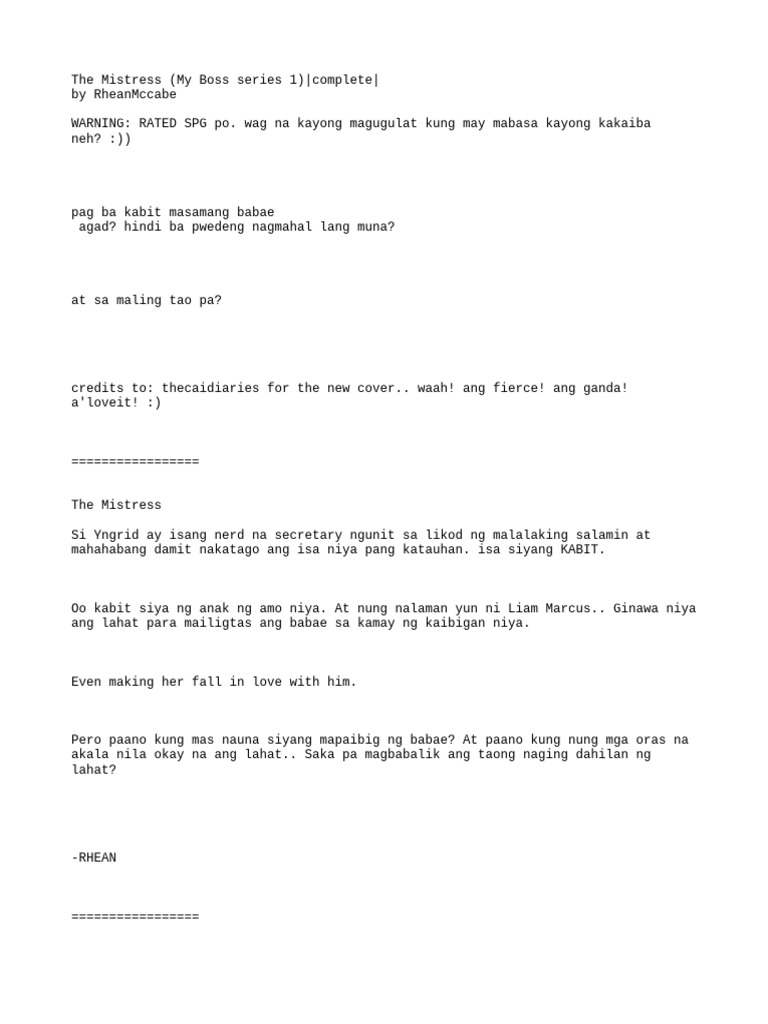 The Mistress (My Boss series 1)|complete|
by RheanMccabe

WARNING: RATED SPG po. wag na kayong magugulat kung may mabasa kayong kakaiba neh? :))

pag ba kabit masamang babae
agad? hindi ba pwedeng nagmahal lang muna?

at sa maling tao pa?

credits to: thecaidiaries for the new cover.. waah! ang fierce! ang ganda! a'loveit! :)

=================

The Mistress

Si Yngrid ay isang nerd na secretary ngunit sa likod ng malalaking salamin at mahahabang damit nakatago ang isa niya pang katauhan. isa siyang KABIT.

Oo kabit siya ng anak ng amo niya. At nung nalaman yun ni Liam Marcus.. Ginawa niya ang lahat para mailigtas ang babae sa kamay ng kaibigan niya.

Even making her fall in love with him.

Pero paano kung mas nauna siyang mapaibig ng babae? At paano kung nung mga oras na akala nila okay na ang lahat.. Saka pa magbabalik ang taong naging dahilan ng lahat?

-RHEAN

=================